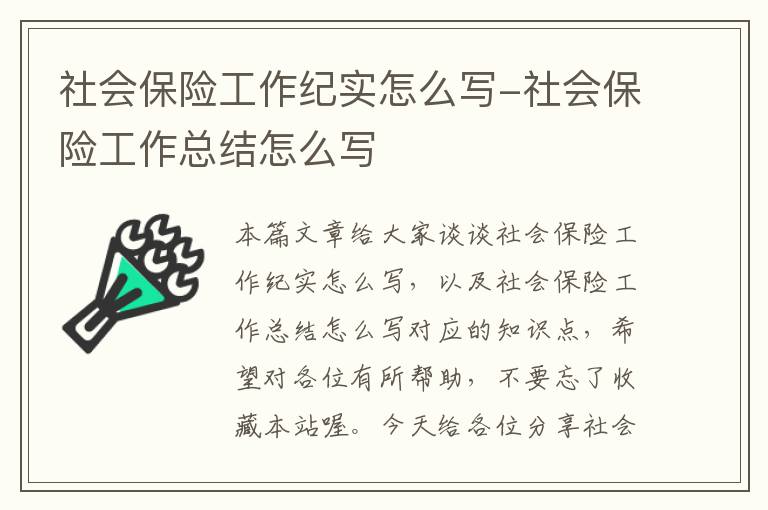 社会保险工作纪实怎么写-社会保险工作总结怎么写

本篇文章给大家谈谈社会保险工作纪实怎么写，以及社会保险工作总结怎么写对应的知识点，希望对各位有所帮助，不要忘了收藏本站喔。今天给各位分享社会